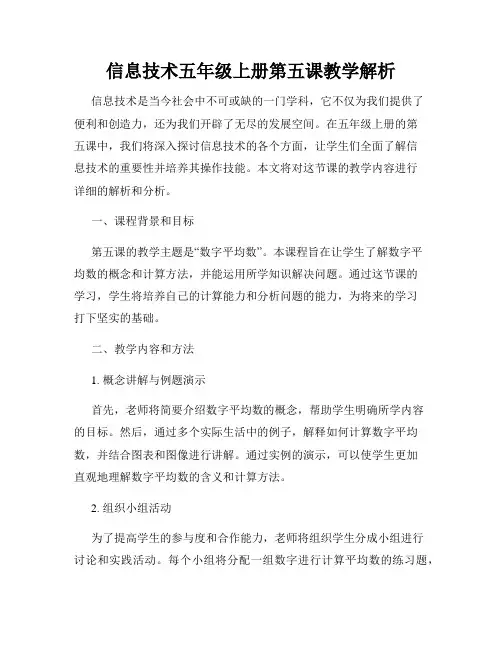 信息技术五年级上册第五课教学解析

信息技术是当今社会中不可或缺的一门学科，它不仅为我们提供了便利和创造力，还为我们开辟了无尽的发展空间。在五年级上册的第五课中，我们将深入探讨信息技术的各个方面，让学生们全面了解信息技术的重要性并培养其操作技能。本文将对这节课的教学内容进行详细的解析和分析。

一、课程背景和目标

第五课的教学主题是“数字平均数”。本课程旨在让学生了解数字平均数的概念和计算方法，并能运用所学知识解决问题。通过这节课的学习，学生将培养自己的计算能力和分析问题的能力，为将来的学习打下坚实的基础。

二、教学内容和方法

1. 概念讲解与例题演示

首先，老师将简要介绍数字平均数的概念，帮助学生明确所学内容的目标。然后，通过多个实际生活中的例子，解释如何计算数字平均数，并结合图表和图像进行讲解。通过实例的演示，可以使学生更加直观地理解数字平均数的含义和计算方法。

2. 组织小组活动

为了提高学生的参与度和合作能力，老师将组织学生分成小组进行讨论和实践活动。每个小组将分配一组数字进行计算平均数的练习题，